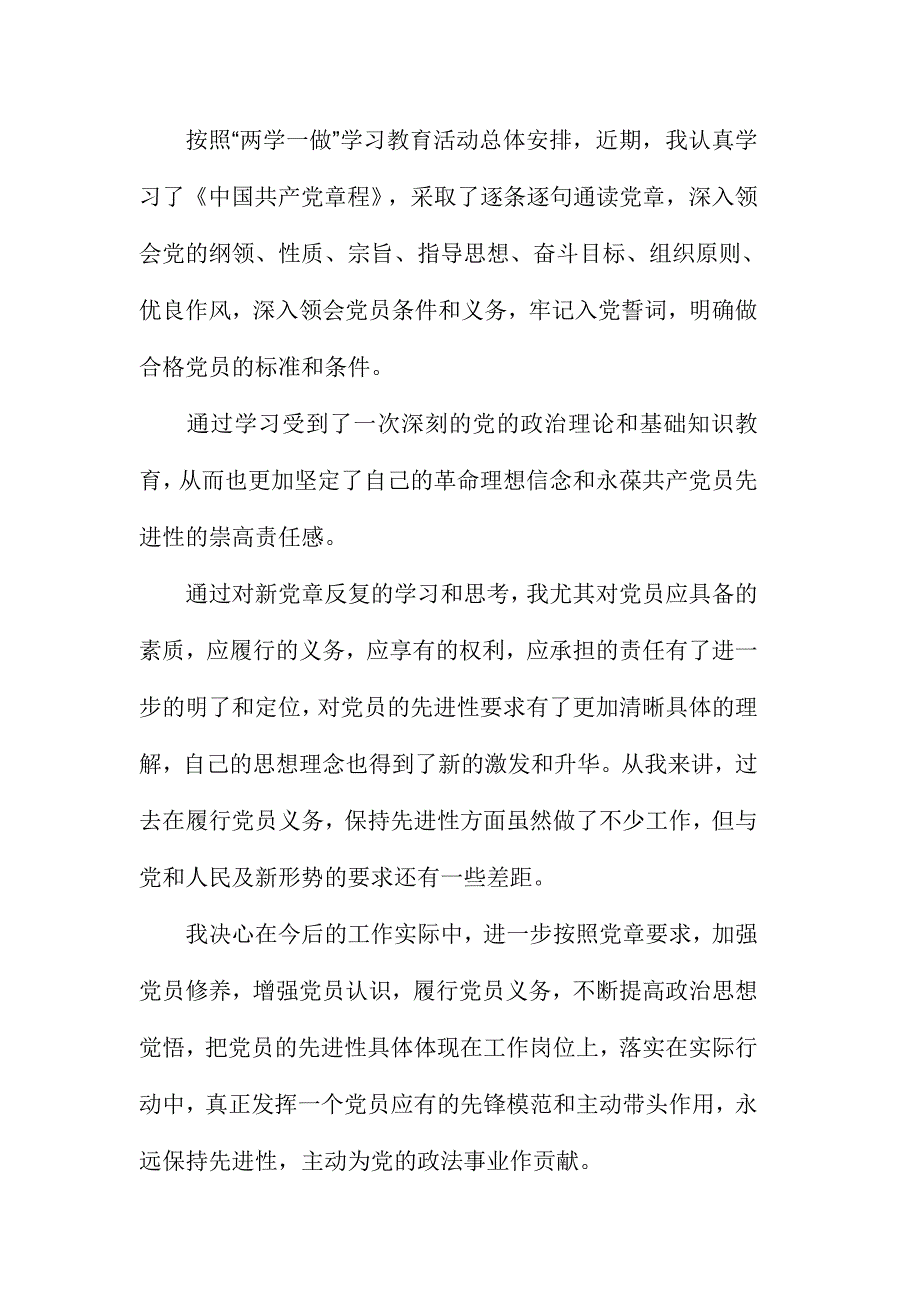 按照“两学一做”学习教育活动总体安排，近期，我认真学习了《中国共产党章程》，采取了逐条逐句通读党章，深入领会党的纲领、性质、宗旨、指导思想、奋斗目标、组织原则、优良作风，深入领会党员条件和义务，牢记入党誓词，明确做合格党员的标准和条件。

通过学习受到了一次深刻的党的政治理论和基础知识教育，从而也更加坚定了自己的革命理想信念和永葆共产党员先进性的崇高责任感。

通过对新党章反复的学习和思考，我尤其对党员应具备的素质，应履行的义务，应享有的权利，应承担的责任有了进一步的明了和定位，对党员的先进性要求有了更加清晰具体的理解，自己的思想理念也得到了新的激发和升华。从我来讲，过去在履行党员义务，保持先进性方面虽然做了不少工作，但与党和人民及新形势的要求还有一些差距。

我决心在今后的工作实际中，进一步按照党章要求，加强党员修养，增强党员认识，履行党员义务，不断提高政治思想觉悟，把党员的先进性具体体现在工作岗位上，落实在实际行动中，真正发挥一个党员应有的先锋模范和主动带头作用，永远保持先进性，主动为党的政法事业作贡献。